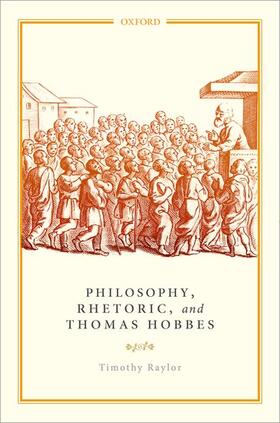 OXFORD

PHILOSOPHY, RHETORIC, and THOMAS HOBBES

Timothy Raylor